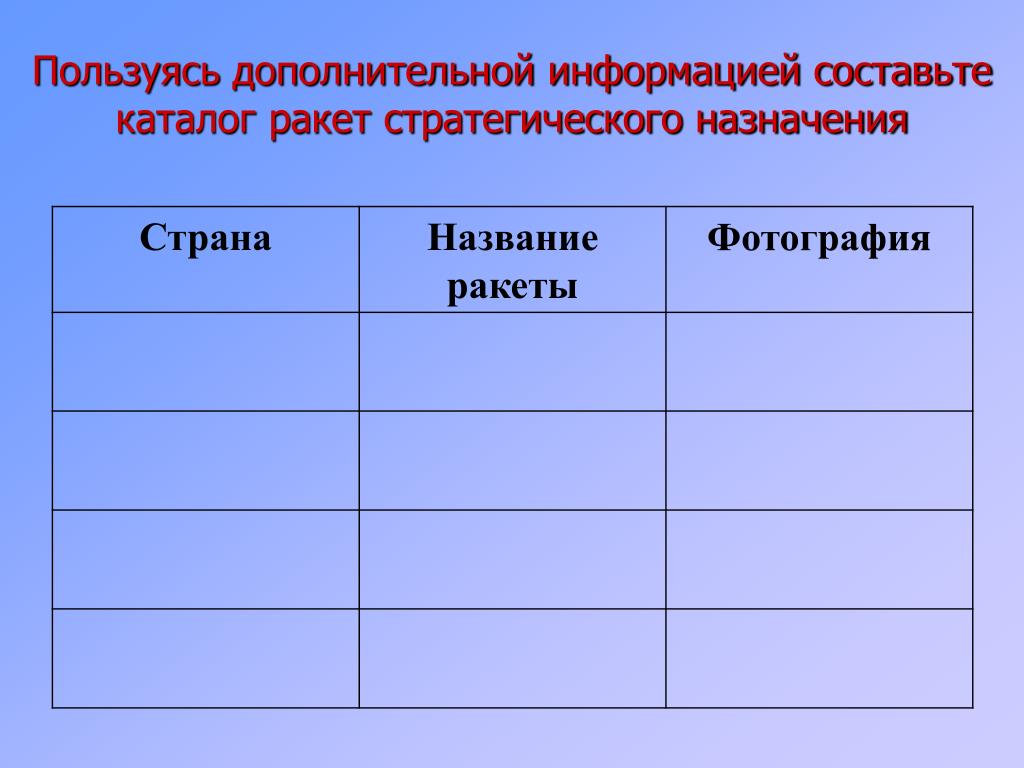 Пользуясь дополнительной информацией составьте каталог ракет стратегического назначения

| Страна | Название ракеты | Фотография |
|---|---|---|
| | | |
| | | |
| | | |
| | | |